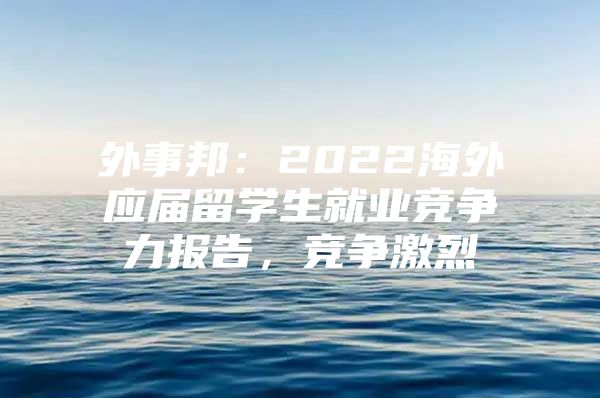 外事邦：2022海外应届留学生就业竞争力报告，竞争激烈